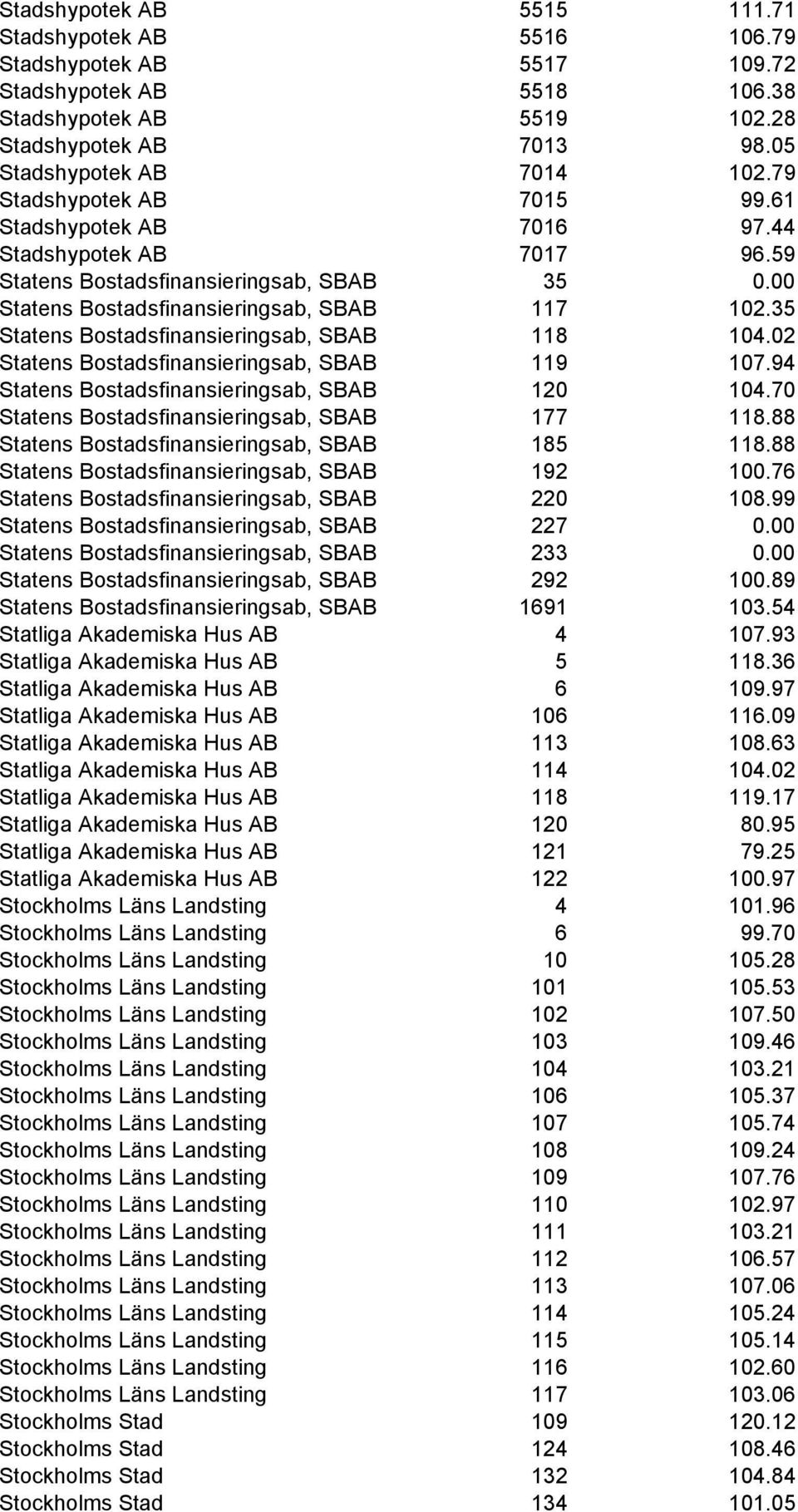 | | | |
|---|---|---|
| Stadshypotek AB | 5515 | 111.71 |
| Stadshypotek AB | 5516 | 106.79 |
| Stadshypotek AB | 5517 | 109.72 |
| Stadshypotek AB | 5518 | 106.38 |
| Stadshypotek AB | 5519 | 102.28 |
| Stadshypotek AB | 7013 | 98.05 |
| Stadshypotek AB | 7014 | 102.79 |
| Stadshypotek AB | 7015 | 99.61 |
| Stadshypotek AB | 7016 | 97.44 |
| Stadshypotek AB | 7017 | 96.59 |
| Statens Bostadsfinansieringsab, SBAB | 35 | 0.00 |
| Statens Bostadsfinansieringsab, SBAB | 117 | 102.35 |
| Statens Bostadsfinansieringsab, SBAB | 118 | 104.02 |
| Statens Bostadsfinansieringsab, SBAB | 119 | 107.94 |
| Statens Bostadsfinansieringsab, SBAB | 120 | 104.70 |
| Statens Bostadsfinansieringsab, SBAB | 177 | 118.88 |
| Statens Bostadsfinansieringsab, SBAB | 185 | 118.88 |
| Statens Bostadsfinansieringsab, SBAB | 192 | 100.76 |
| Statens Bostadsfinansieringsab, SBAB | 220 | 108.99 |
| Statens Bostadsfinansieringsab, SBAB | 227 | 0.00 |
| Statens Bostadsfinansieringsab, SBAB | 233 | 0.00 |
| Statens Bostadsfinansieringsab, SBAB | 292 | 100.89 |
| Statens Bostadsfinansieringsab, SBAB | 1691 | 103.54 |
| Statliga Akademiska Hus AB | 4 | 107.93 |
| Statliga Akademiska Hus AB | 5 | 118.36 |
| Statliga Akademiska Hus AB | 6 | 109.97 |
| Statliga Akademiska Hus AB | 106 | 116.09 |
| Statliga Akademiska Hus AB | 113 | 108.63 |
| Statliga Akademiska Hus AB | 114 | 104.02 |
| Statliga Akademiska Hus AB | 118 | 119.17 |
| Statliga Akademiska Hus AB | 120 | 80.95 |
| Statliga Akademiska Hus AB | 121 | 79.25 |
| Statliga Akademiska Hus AB | 122 | 100.97 |
| Stockholms Läns Landsting | 4 | 101.96 |
| Stockholms Läns Landsting | 6 | 99.70 |
| Stockholms Läns Landsting | 10 | 105.28 |
| Stockholms Läns Landsting | 101 | 105.53 |
| Stockholms Läns Landsting | 102 | 107.50 |
| Stockholms Läns Landsting | 103 | 109.46 |
| Stockholms Läns Landsting | 104 | 103.21 |
| Stockholms Läns Landsting | 106 | 105.37 |
| Stockholms Läns Landsting | 107 | 105.74 |
| Stockholms Läns Landsting | 108 | 109.24 |
| Stockholms Läns Landsting | 109 | 107.76 |
| Stockholms Läns Landsting | 110 | 102.97 |
| Stockholms Läns Landsting | 111 | 103.21 |
| Stockholms Läns Landsting | 112 | 106.57 |
| Stockholms Läns Landsting | 113 | 107.06 |
| Stockholms Läns Landsting | 114 | 105.24 |
| Stockholms Läns Landsting | 115 | 105.14 |
| Stockholms Läns Landsting | 116 | 102.60 |
| Stockholms Läns Landsting | 117 | 103.06 |
| Stockholms Stad | 109 | 120.12 |
| Stockholms Stad | 124 | 108.46 |
| Stockholms Stad | 132 | 104.84 |
| Stockholms Stad | 134 | 101.05 |